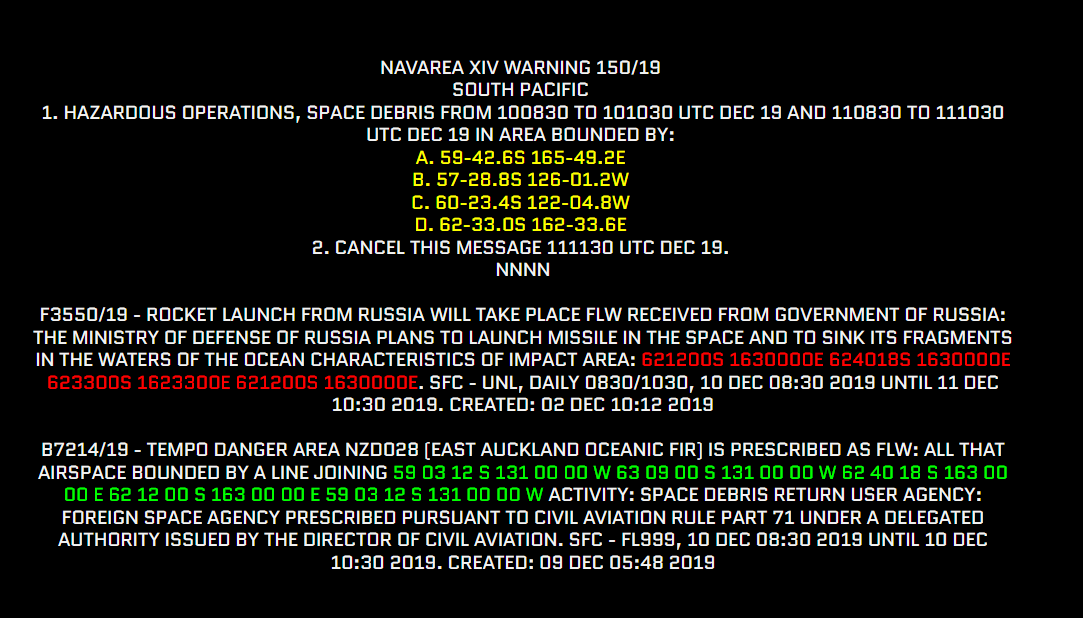 NAVAREA XIV WARNING 150/19
SOUTH PACIFIC
1. HAZARDOUS OPERATIONS, SPACE DEBRIS FROM 100830 TO 101030 UTC DEC 19 AND 110830 TO 111030 UTC DEC 19 IN AREA BOUNDED BY:
A. 59-42.6S 165-49.2E
B. 57-28.8S 126-01.2W
C. 60-23.4S 122-04.8W
D. 62-33.0S 162-33.6E
2. CANCEL THIS MESSAGE 111130 UTC DEC 19.
NNNN

F3550/19 - ROCKET LAUNCH FROM RUSSIA WILL TAKE PLACE FLW RECEIVED FROM GOVERNMENT OF RUSSIA: THE MINISTRY OF DEFENSE OF RUSSIA PLANS TO LAUNCH MISSILE IN THE SPACE AND TO SINK ITS FRAGMENTS IN THE WATERS OF THE OCEAN CHARACTERISTICS OF IMPACT AREA: 621200S 1630000E 624018S 1630000E 623300S 1623300E 621200S 1630000E. SFC - UNL, DAILY 0830/1030, 10 DEC 08:30 2019 UNTIL 11 DEC 10:30 2019. CREATED: 02 DEC 10:12 2019

B7214/19 - TEMPO DANGER AREA NZD028 (EAST AUCKLAND OCEANIC FIR) IS PRESCRIBED AS FLW: ALL THAT AIRSPACE BOUNDED BY A LINE JOINING 59 03 12 S 131 00 00 W 63 09 00 S 131 00 00 W 62 40 18 S 163 00 00 E 62 12 00 S 163 00 00 E 59 03 12 S 131 00 00 W ACTIVITY: SPACE DEBRIS RETURN USER AGENCY: FOREIGN SPACE AGENCY PRESCRIBED PURSUANT TO CIVIL AVIATION RULE PART 71 UNDER A DELEGATED AUTHORITY ISSUED BY THE DIRECTOR OF CIVIL AVIATION. SFC - FL999, 10 DEC 08:30 2019 UNTIL 10 DEC 10:30 2019. CREATED: 09 DEC 05:48 2019